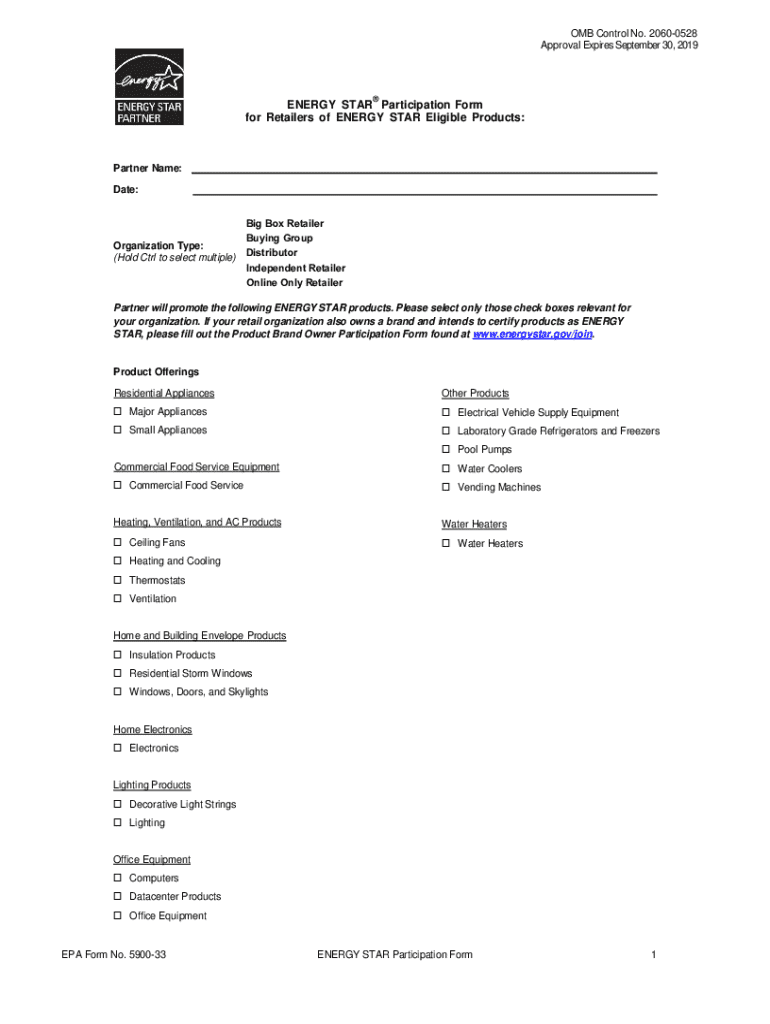 OMB Control No. 2060-0528
Approval Expires September 30, 2019

energy

ENERGY STAR PARTNER

ENERGY STAR® Participation Form
for Retailers of ENERGY STAR Eligible Products:

Partner Name:

Date:

Organization Type:
(Hold Ctrl to select multiple)

Big Box Retailer
Buying Group
Distributor
Independent Retailer
Online Only Retailer

Partner will promote the following ENERGY STAR products. Please select only those check boxes relevant for your organization. If your retail organization also owns a brand and intends to certify products as ENERGY STAR, please fill out the Product Brand Owner Participation Form found at www.energystar.gov/join.

Product Offerings

Residential Appliances
☐ Major Appliances
☐ Small Appliances

Commercial Food Service Equipment
☐ Commercial Food Service

Heating, Ventilation, and AC Products
☐ Ceiling Fans
☐ Heating and Cooling
☐ Thermostats
☐ Ventilation

Home and Building Envelope Products
☐ Insulation Products
☐ Residential Storm Windows
☐ Windows, Doors, and Skylights

Home Electronics
☐ Electronics

Lighting Products
☐ Decorative Light Strings
☐ Lighting

Office Equipment
☐ Computers
☐ Datacenter Products
☐ Office Equipment

Other Products
☐ Electrical Vehicle Supply Equipment
☐ Laboratory Grade Refrigerators and Freezers
☐ Pool Pumps
☐ Water Coolers
☐ Vending Machines

Water Heaters
☐ Water Heaters

EPA Form No. 5900-33
ENERGY STAR Participation Form
1